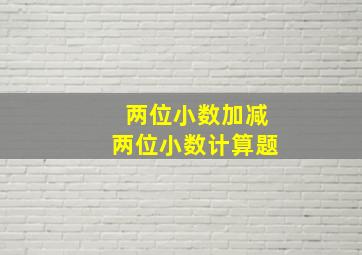 两位小数加减
两位小数计算题